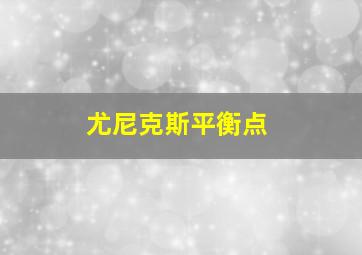 尤尼克斯平衡点